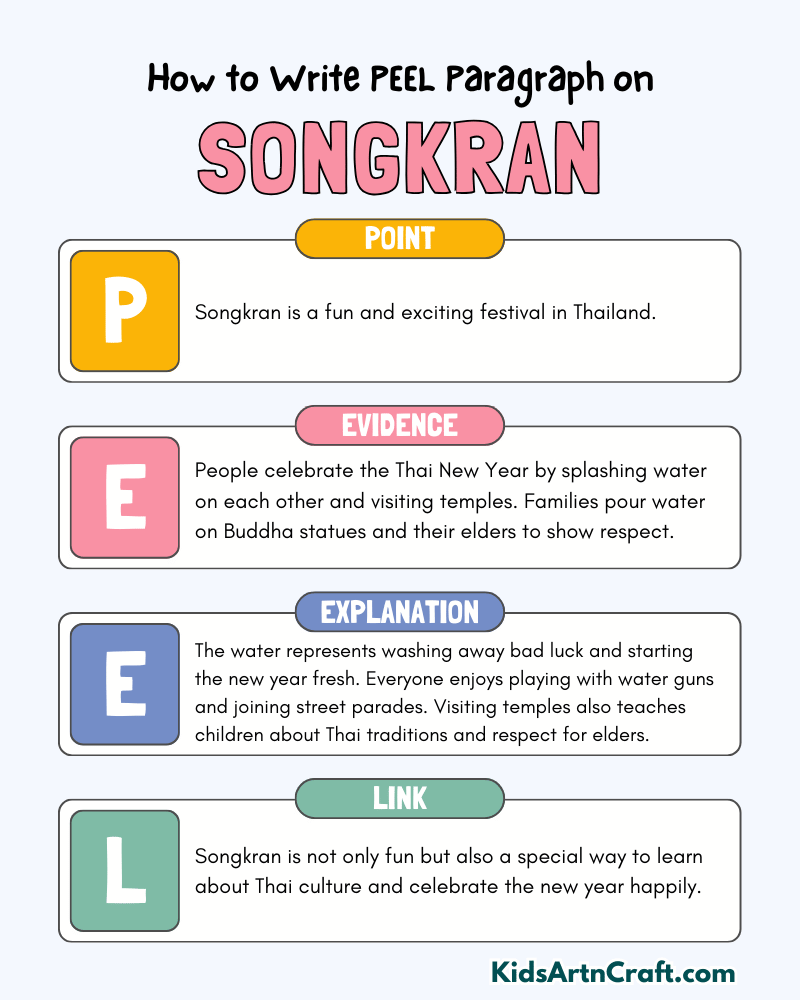 How to Write PEEL Paragraph on

SONGKRAN

POINT

P

Songkran is a fun and exciting festival in Thailand.

EVIDENCE

E

People celebrate the Thai New Year by splashing water on each other and visiting temples. Families pour water on Buddha statues and their elders to show respect.

EXPLANATION

E

The water represents washing away bad luck and starting the new year fresh. Everyone enjoys playing with water guns and joining street parades. Visiting temples also teaches children about Thai traditions and respect for elders.

LINK

L

Songkran is not only fun but also a special way to learn about Thai culture and celebrate the new year happily.

KidsArtnCraft.com